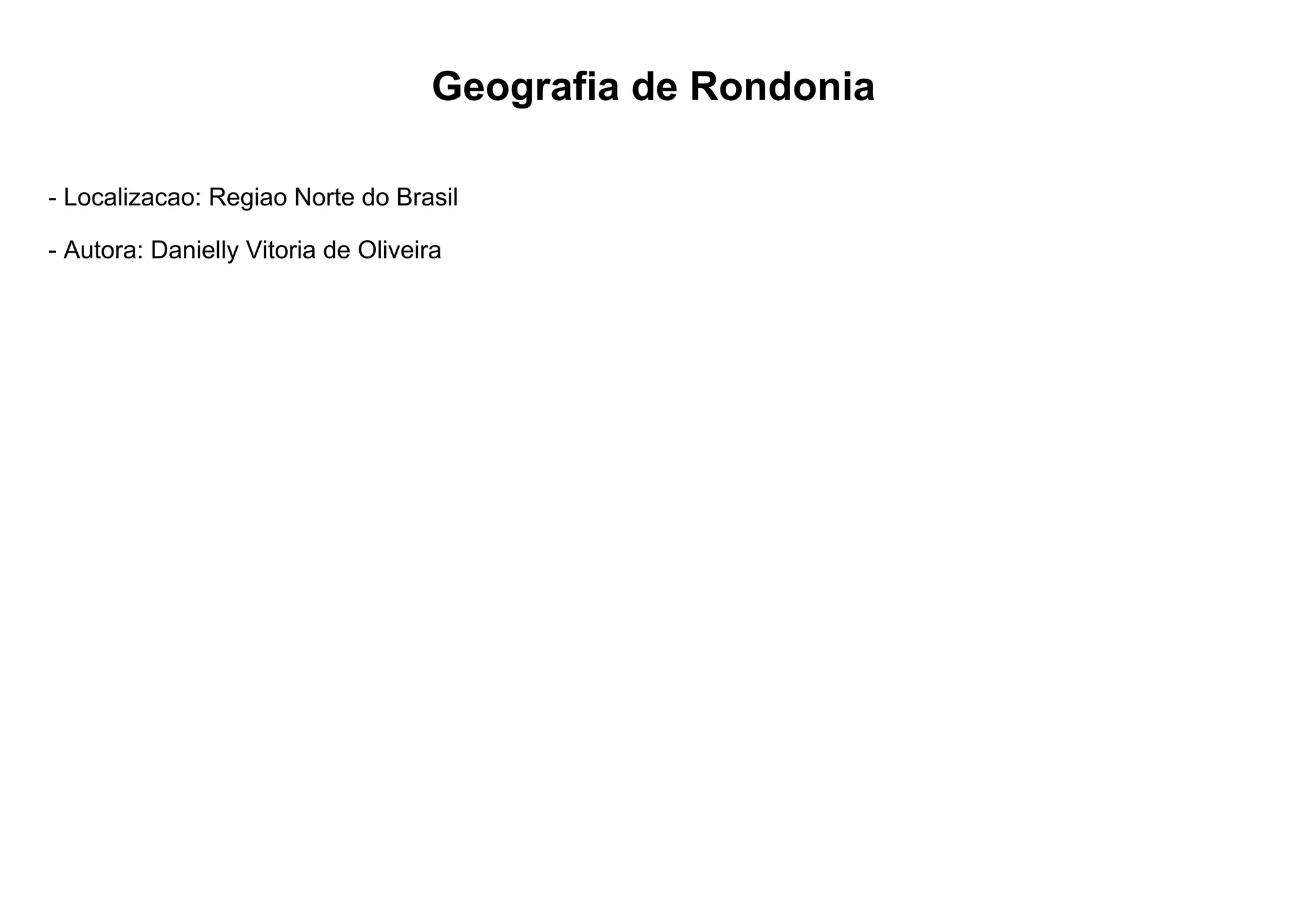 Geografia de Rondonia

- Localizacao: Regiao Norte do Brasil

- Autora: Danielly Vitoria de Oliveira